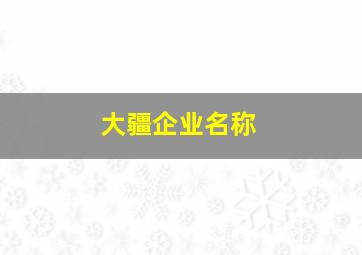 大疆企业名称